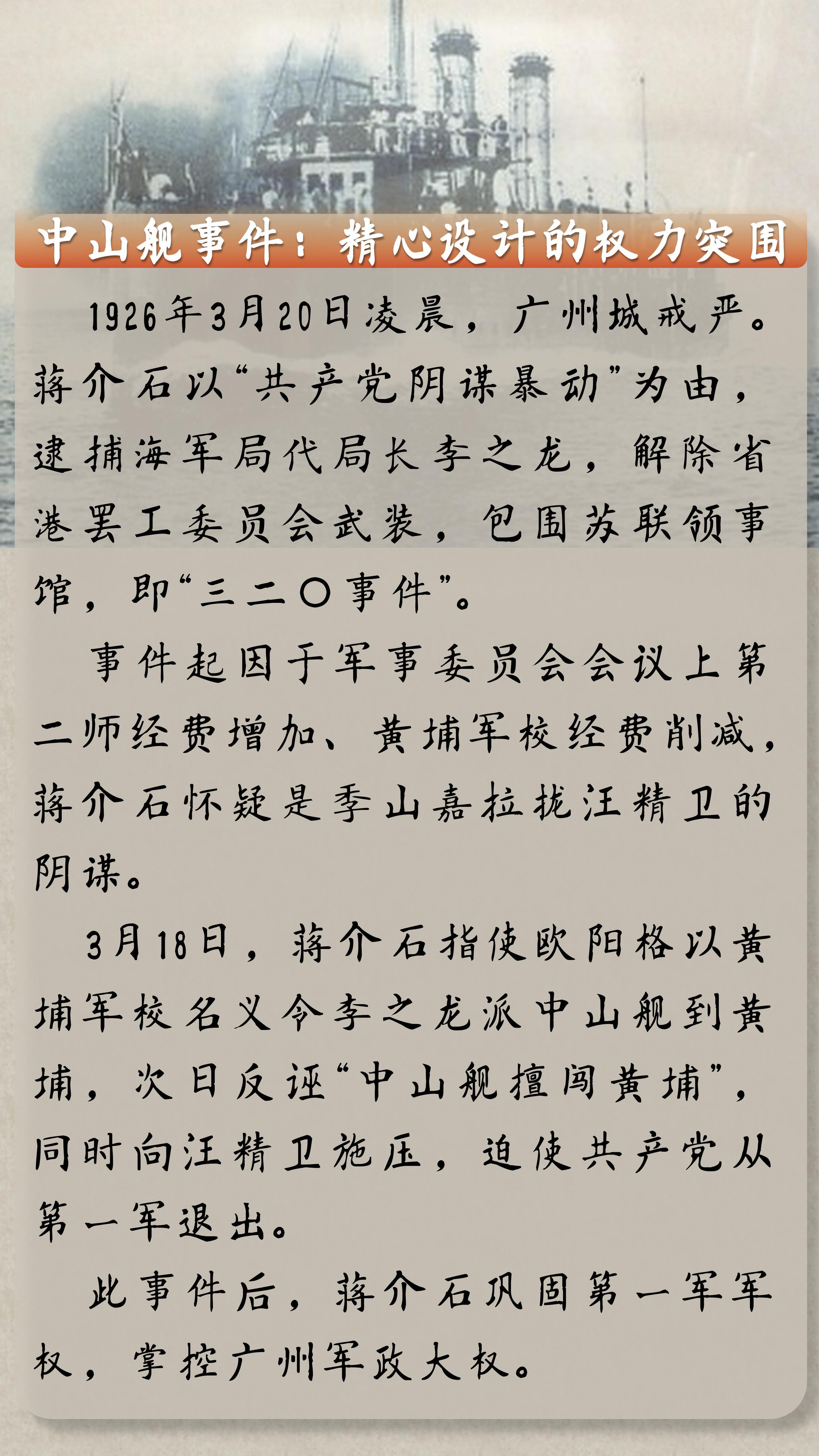 中山舰事件：精心设计的权力突围

1926年3月20日凌晨，广州城戒严。蒋介石以“共产党阴谋暴动”为由，逮捕海军局代局长李之龙，解除省港罢工委员会武装，包围苏联领事馆，即“三二〇事件”。

事件起因于军事委员会会议上第二师经费增加、黄埔军校经费削减，蒋介石怀疑是季山嘉拉拢汪精卫的阴谋。

3月18日，蒋介石指使欧阳格以黄埔军校名义令李之龙派中山舰到黄埔，次日反诬“中山舰擅闯黄埔”，同时向汪精卫施压，迫使共产党从第一军退出。

此事件后，蒋介石巩固第一军军权，掌控广州军政大权。